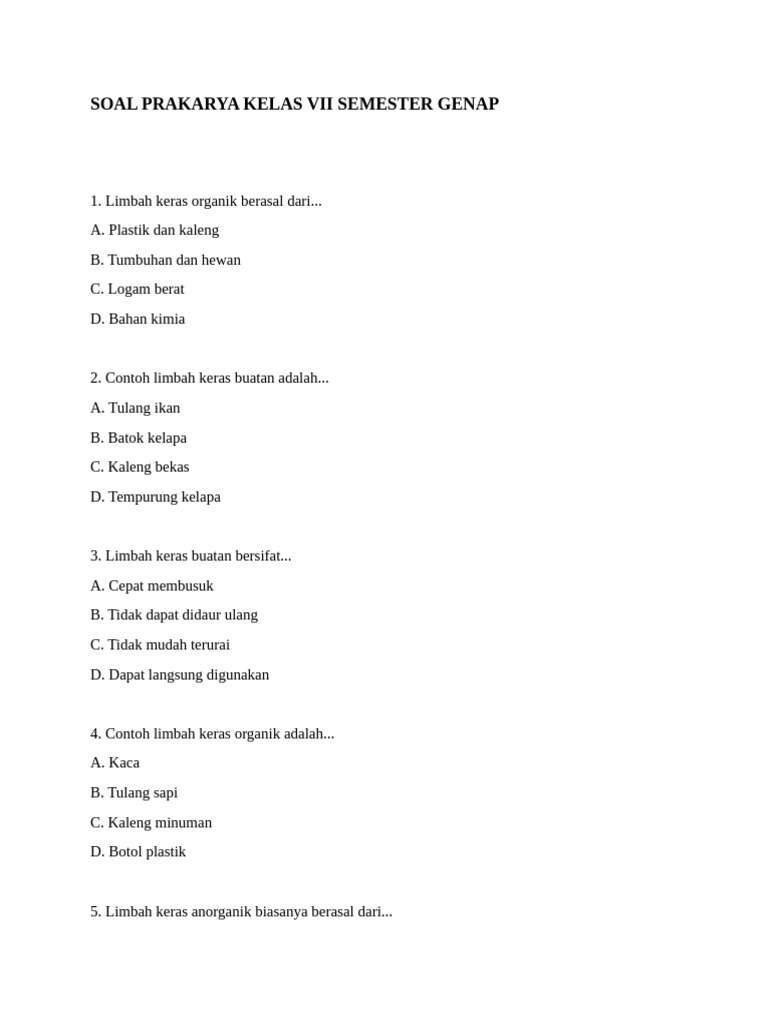 SOAL PRAKARYA KELAS VII SEMESTER GENAP

1. Limbah keras organik berasal dari...
A. Plastik dan kaleng
B. Tumbuhan dan hewan
C. Logam berat
D. Bahan kimia

2. Contoh limbah keras buatan adalah...
A. Tulang ikan
B. Batok kelapa
C. Kaleng bekas
D. Tempurung kelapa

3. Limbah keras buatan bersifat...
A. Cepat membusuk
B. Tidak dapat didaur ulang
C. Tidak mudah terurai
D. Dapat langsung digunakan

4. Contoh limbah keras organik adalah...
A. Kaca
B. Tulang sapi
C. Kaleng minuman
D. Botol plastik

5. Limbah keras anorganik biasanya berasal dari...